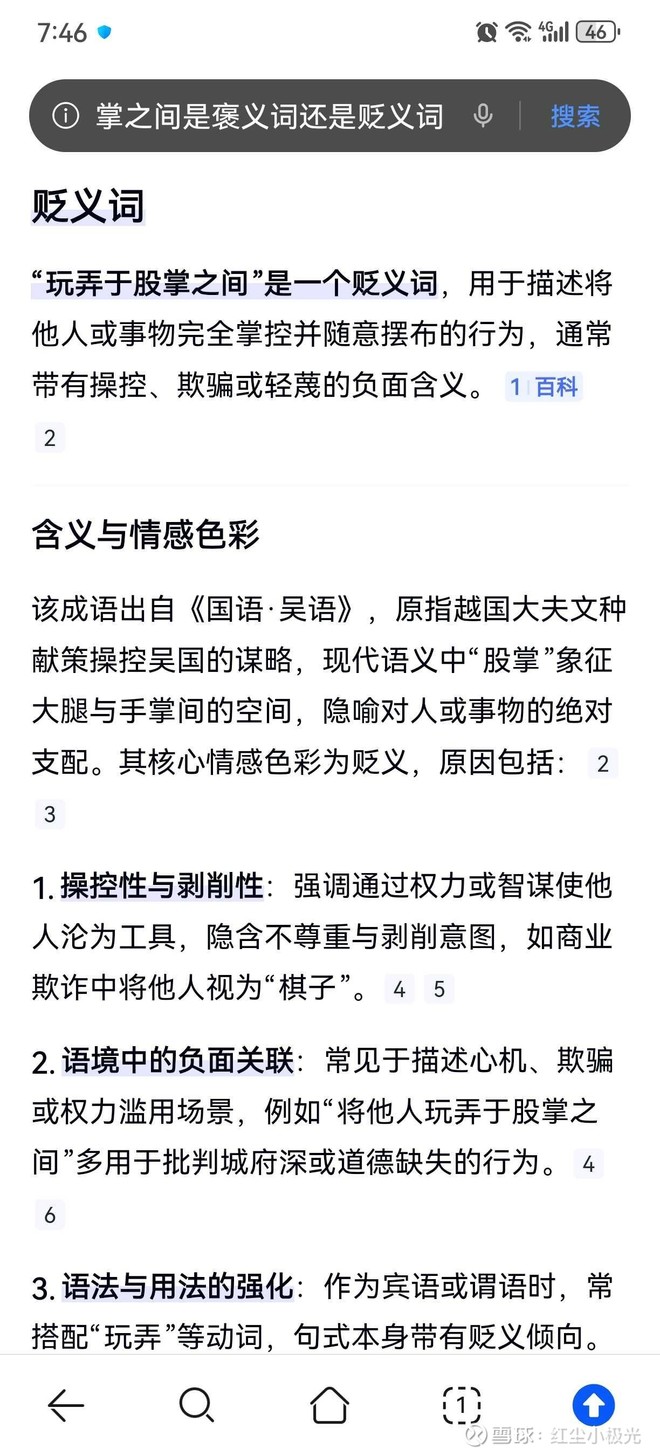 7:46 4G 46

掌之间是褒义词还是贬义词 搜索

贬义词

“玩弄于股掌之间”是一个贬义词，用于描述将他人或事物完全掌控并随意摆布的行为，通常带有操控、欺骗或轻蔑的负面含义。 1 百科 2

含义与情感色彩

该成语出自《国语·吴语》，原指越国大夫文种献策操控吴国的谋略，现代语义中“股掌”象征大腿与手掌间的空间，隐喻对人或事物的绝对支配。其核心情感色彩为贬义，原因包括： 2 3

1. 操控性与剥削性：强调通过权力或智谋使他人沦为工具，隐含不尊重与剥削意图，如商业欺诈中将他人视为“棋子”。 4 5

2. 语境中的负面关联：常见于描述心机、欺骗或权力滥用场景，例如“将他人玩弄于股掌之间”多用于批判城府深或道德缺失的行为。 4 6

3. 语法与用法的强化：作为宾语或谓语时，常搭配“玩弄”等动词，句式本身带有贬义倾向。

1

雪球：红尘小极光